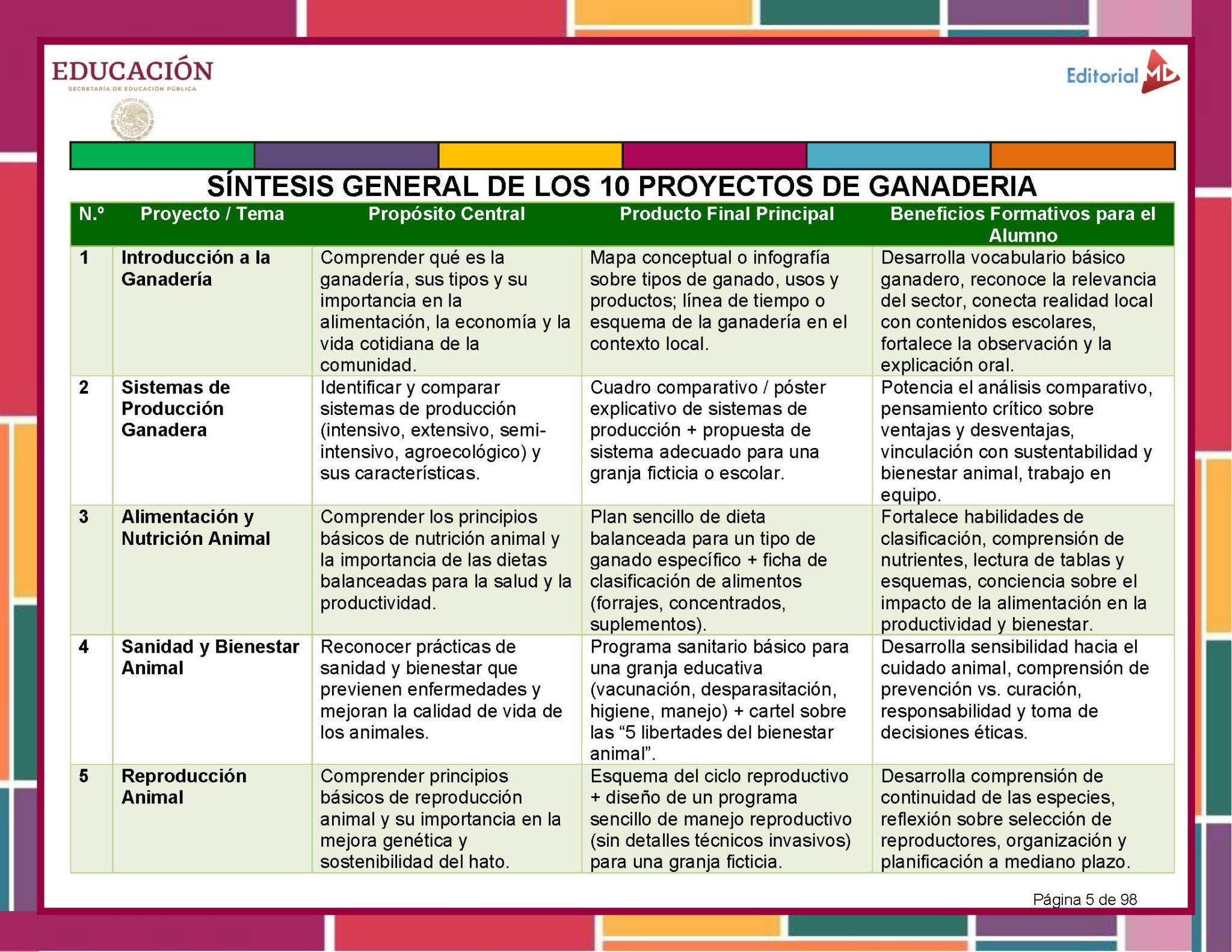 EDUCACIÓN
SECRETARÍA DE EDUCACIÓN PÚBLICA

Editorial MD

SÍNTESIS GENERAL DE LOS 10 PROYECTOS DE GANADERIA

| N.º | Proyecto / Tema | Propósito Central | Producto Final Principal | Beneficios Formativos para el Alumno |
|---|---|---|---|---|
| 1 | Introducción a la Ganadería | Comprender qué es la ganadería, sus tipos y su importancia en la alimentación, la economía y la vida cotidiana de la comunidad. | Mapa conceptual o infografía sobre tipos de ganado, usos y productos; línea de tiempo o esquema de la ganadería en el contexto local. | Desarrolla vocabulario básico ganadero, reconoce la relevancia del sector, conecta realidad local con contenidos escolares, fortalece la observación y la explicación oral. |
| 2 | Sistemas de Producción Ganadera | Identificar y comparar sistemas de producción (intensivo, extensivo, semi-intensivo, agroecológico) y sus características. | Cuadro comparativo / póster explicativo de sistemas de producción + propuesta de sistema adecuado para una granja ficticia o escolar. | Potencia el análisis comparativo, pensamiento crítico sobre ventajas y desventajas, vinculación con sustentabilidad y bienestar animal, trabajo en equipo. |
| 3 | Alimentación y Nutrición Animal | Comprender los principios básicos de nutrición animal y la importancia de las dietas balanceadas para la salud y la productividad. | Plan sencillo de dieta balanceada para un tipo de ganado específico + ficha de clasificación de alimentos (forrajes, concentrados, suplementos). | Fortalece habilidades de clasificación, comprensión de nutrientes, lectura de tablas y esquemas, conciencia sobre el impacto de la alimentación en la productividad y bienestar. |
| 4 | Sanidad y Bienestar Animal | Reconocer prácticas de sanidad y bienestar que previenen enfermedades y mejoran la calidad de vida de los animales. | Programa sanitario básico para una granja educativa (vacunación, desparasitación, higiene, manejo) + cartel sobre las “5 libertades del bienestar animal”. | Desarrolla sensibilidad hacia el cuidado animal, comprensión de prevención vs. curación, responsabilidad y toma de decisiones éticas. |
| 5 | Reproducción Animal | Comprender principios básicos de reproducción animal y su importancia en la mejora genética y sostenibilidad del hato. | Esquema del ciclo reproductivo + diseño de un programa sencillo de manejo reproductivo (sin detalles técnicos invasivos) para una granja ficticia. | Desarrolla comprensión de continuidad de las especies, reflexión sobre selección de reproductores, organización y planificación a mediano plazo. |

Página 5 de 98